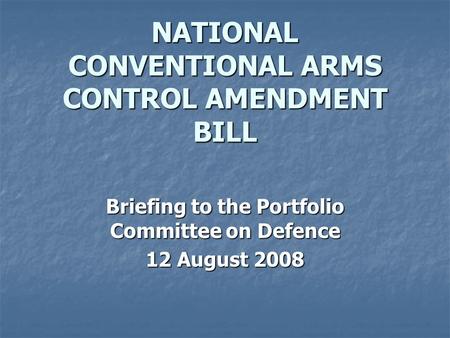 NATIONAL CONVENTIONAL ARMS CONTROL AMENDMENT BILL

Briefing to the Portfolio Committee on Defence
12 August 2008